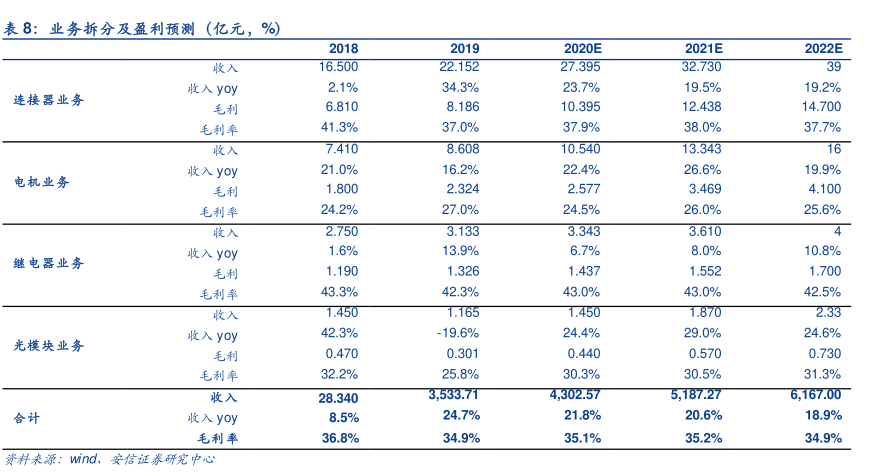 表 8：业务拆分及盈利预测（亿元，%）

| | | 2018 | 2019 | 2020E | 2021E | 2022E |
|---|---|---|---|---|---|---|
| 连接器业务 | 收入 | 16.500 | 22.152 | 27.395 | 32.730 | 39 |
| | 收入 yoy | 2.1% | 34.3% | 23.7% | 19.5% | 19.2% |
| | 毛利 | 6.810 | 8.186 | 10.395 | 12.438 | 14.700 |
| | 毛利率 | 41.3% | 37.0% | 37.9% | 38.0% | 37.7% |
| 电机业务 | 收入 | 7.410 | 8.608 | 10.540 | 13.343 | 16 |
| | 收入 yoy | 21.0% | 16.2% | 22.4% | 26.6% | 19.9% |
| | 毛利 | 1.800 | 2.324 | 2.577 | 3.469 | 4.100 |
| | 毛利率 | 24.2% | 27.0% | 24.5% | 26.0% | 25.6% |
| 继电器业务 | 收入 | 2.750 | 3.133 | 3.343 | 3.610 | 4 |
| | 收入 yoy | 1.6% | 13.9% | 6.7% | 8.0% | 10.8% |
| | 毛利 | 1.190 | 1.326 | 1.437 | 1.552 | 1.700 |
| | 毛利率 | 43.3% | 42.3% | 43.0% | 43.0% | 42.5% |
| 光模块业务 | 收入 | 1.450 | 1.165 | 1.450 | 1.870 | 2.33 |
| | 收入 yoy | 42.3% | -19.6% | 24.4% | 29.0% | 24.6% |
| | 毛利 | 0.470 | 0.301 | 0.440 | 0.570 | 0.730 |
| | 毛利率 | 32.2% | 25.8% | 30.3% | 30.5% | 31.3% |
| 合计 | 收入 | 28.340 | 3,533.71 | 4,302.57 | 5,187.27 | 6,167.00 |
| | 收入 yoy | 8.5% | 24.7% | 21.8% | 20.6% | 18.9% |
| | 毛利率 | 36.8% | 34.9% | 35.1% | 35.2% | 34.9% |

资料来源：wind、安信证券研究中心